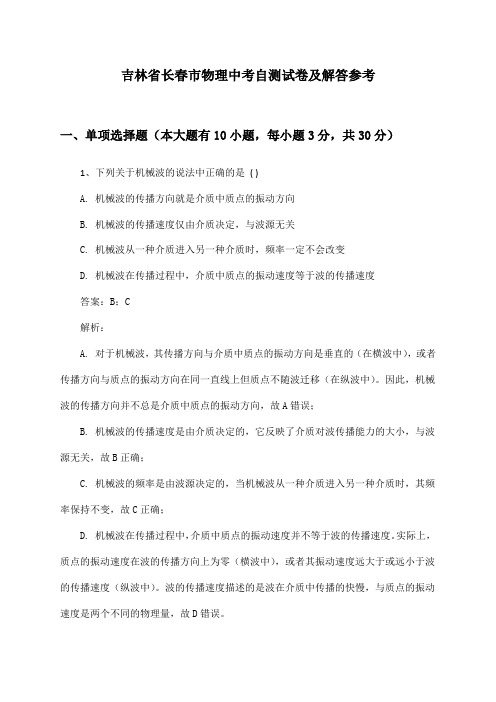 吉林省长春市物理中考自测试卷及解答参考

一、单项选择题（本大题有10小题，每小题3分，共30分）

1、下列关于机械波的说法中正确的是（）

A. 机械波的传播方向就是介质中质点的振动方向

B. 机械波的传播速度仅由介质决定，与波源无关

C. 机械波从一种介质进入另一种介质时，频率一定不会改变

D. 机械波在传播过程中，介质中质点的振动速度等于波的传播速度

答案：B；C

解析：

A. 对于机械波，其传播方向与介质中质点的振动方向是垂直的（在横波中），或者传播方向与质点的振动方向在同一直线上但质点不随波迁移（在纵波中）。因此，机械波的传播方向并不总是介质中质点的振动方向，故A错误；

B. 机械波的传播速度是由介质决定的，它反映了介质对波传播能力的大小，与波源无关，故B正确；

C. 机械波的频率是由波源决定的，当机械波从一种介质进入另一种介质时，其频率保持不变，故C正确；

D. 机械波在传播过程中，介质中质点的振动速度并不等于波的传播速度。实际上，质点的振动速度在波的传播方向上为零（横波中），或者其振动速度远大于或远小于波的传播速度（纵波中）。波的传播速度描述的是波在介质中传播的快慢，与质点的振动速度是两个不同的物理量，故D错误。